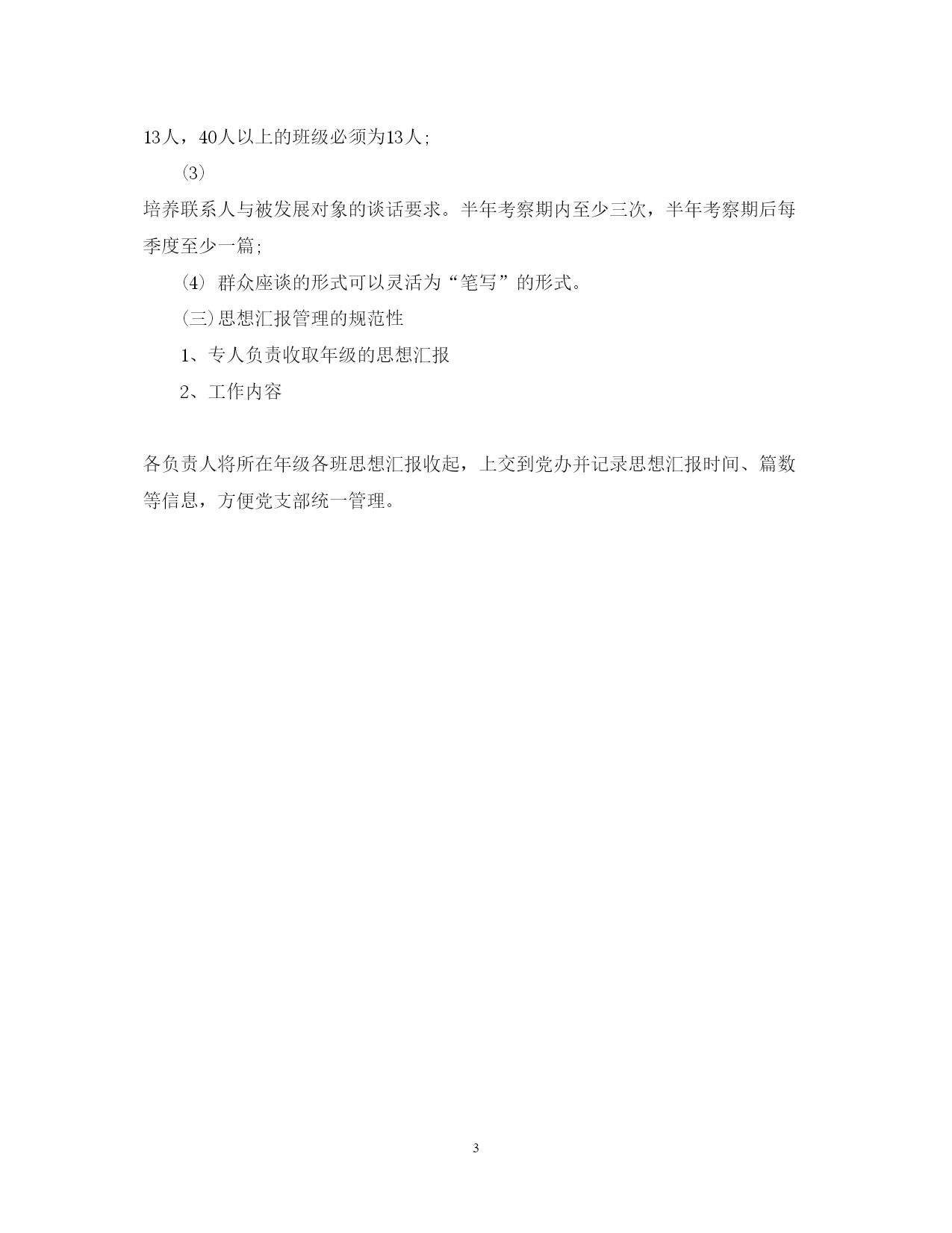 13人，40人以上的班级必须为13人;

(3)

培养联系人与被发展对象的谈话要求。半年考察期内至少三次，半年考察期后每季度至少一篇;

(4) 群众座谈的形式可以灵活为“笔写”的形式。

(三)思想汇报管理的规范性

1、专人负责收取年级的思想汇报

2、工作内容

各负责人将所在年级各班思想汇报收起，上交到党办并记录思想汇报时间、篇数等信息，方便党支部统一管理。

3